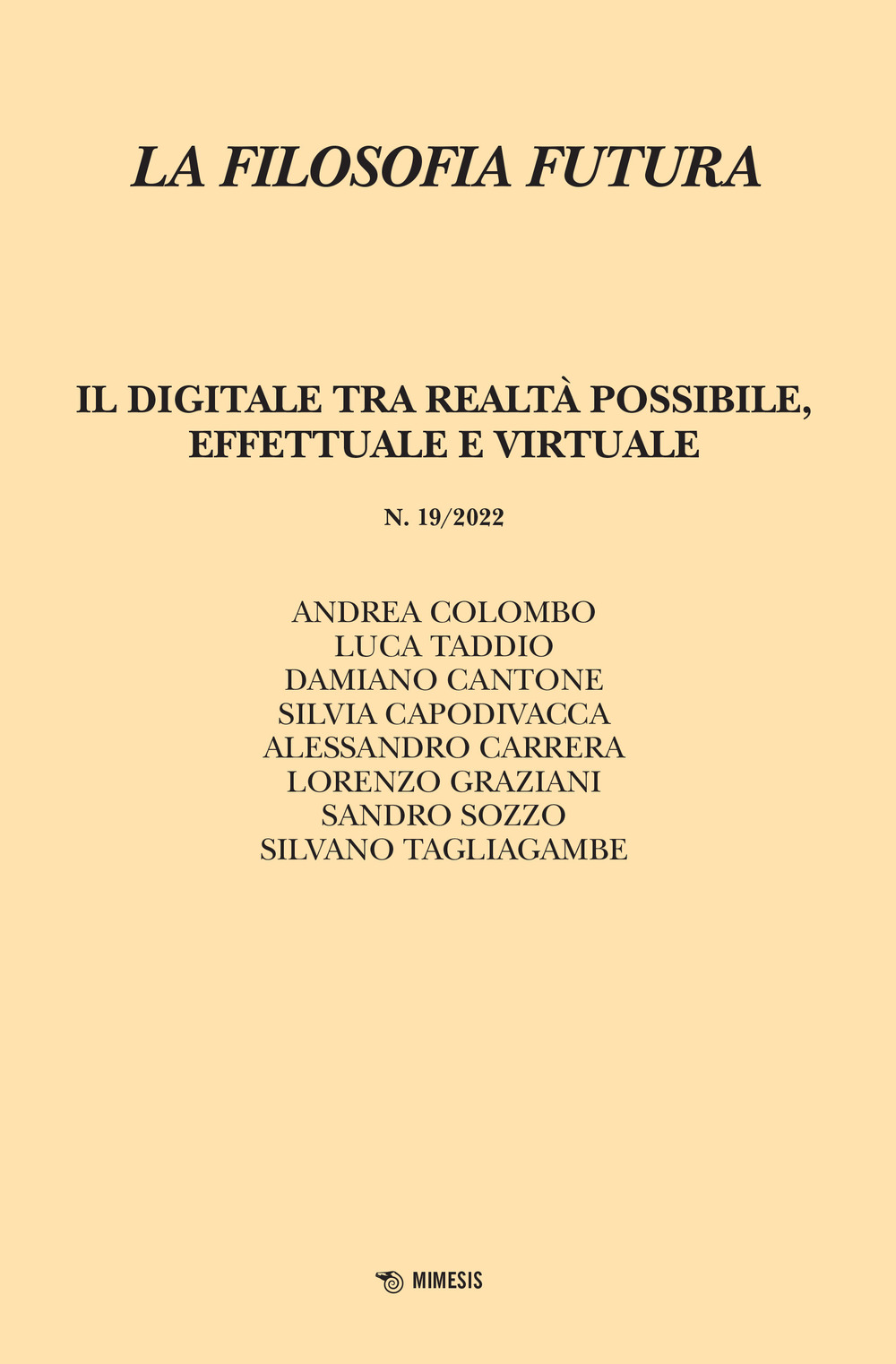 LA FILOSOFIA FUTURA

IL DIGITALE TRA REALTÀ POSSIBILE, EFFETTUALE E VIRTUALE

N. 19/2022

ANDREA COLOMBO
LUCA TADDIO
DAMIANO CANTONE
SILVIA CAPODIVACCA
ALESSANDRO CARRERA
LORENZO GRAZIANI
SANDRO SOZZO
SILVANO TAGLIAGAMBE

MIMESIS